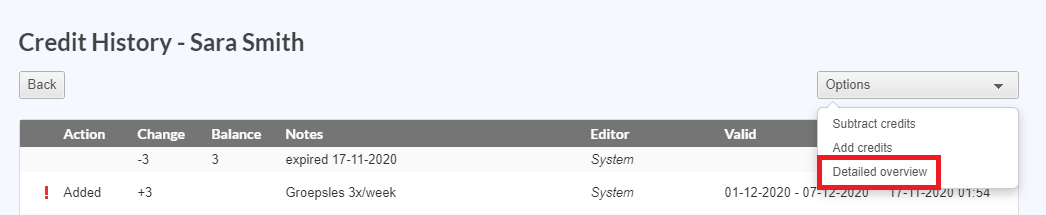 Credit History - Sara Smith

Back

Options

Subtract credits
Add credits
Detailed overview

| | Action | Change | Balance | Notes | Editor | Valid | |
|---|---|---|---|---|---|---|---|
| | | -3 | 3 | expired 17-11-2020 | System | | |
| ! | Added | +3 | | Groepsles 3x/week | System | 01-12-2020 - 07-12-2020 | 17-11-2020 01:54 |